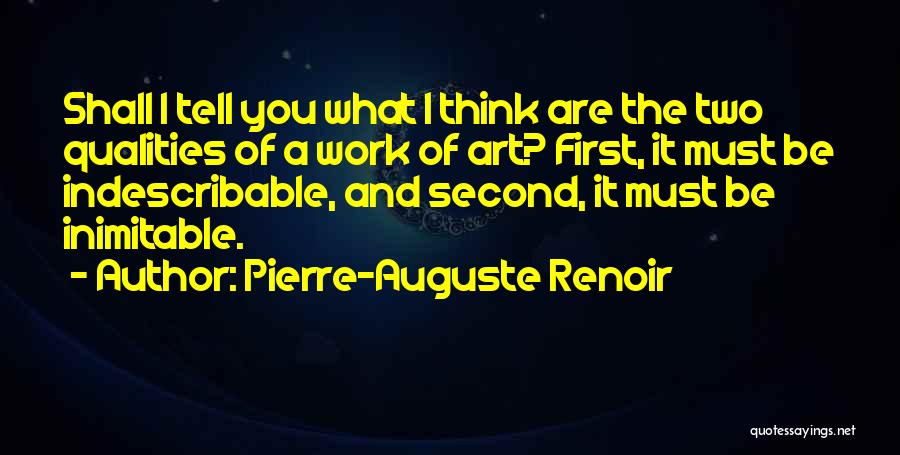 Shall I tell you what I think are the two qualities of a work of art? First, it must be indescribable, and second, it must be inimitable.

- Author: Pierre-Auguste Renoir

quotessayings.net